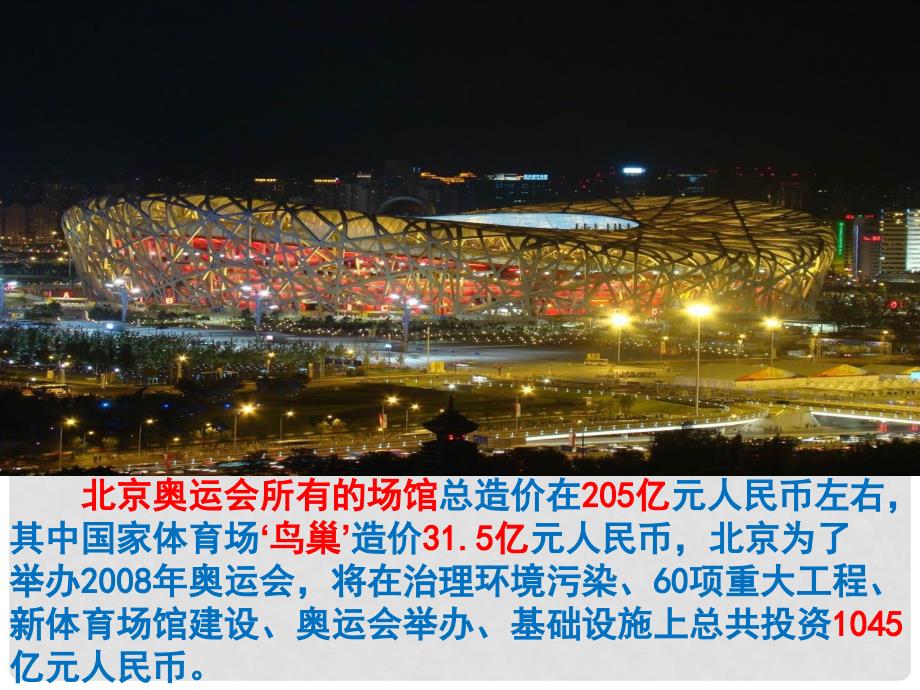 北京奥运会所有的场馆总造价在205亿元人民币左右，其中国家体育场‘鸟巢’造价31.5亿元人民币，北京为了举办2008年奥运会，将在治理环境污染、60项重大工程、新体育场馆建设、奥运会举办、基础设施上总共投资1045亿元人民币。